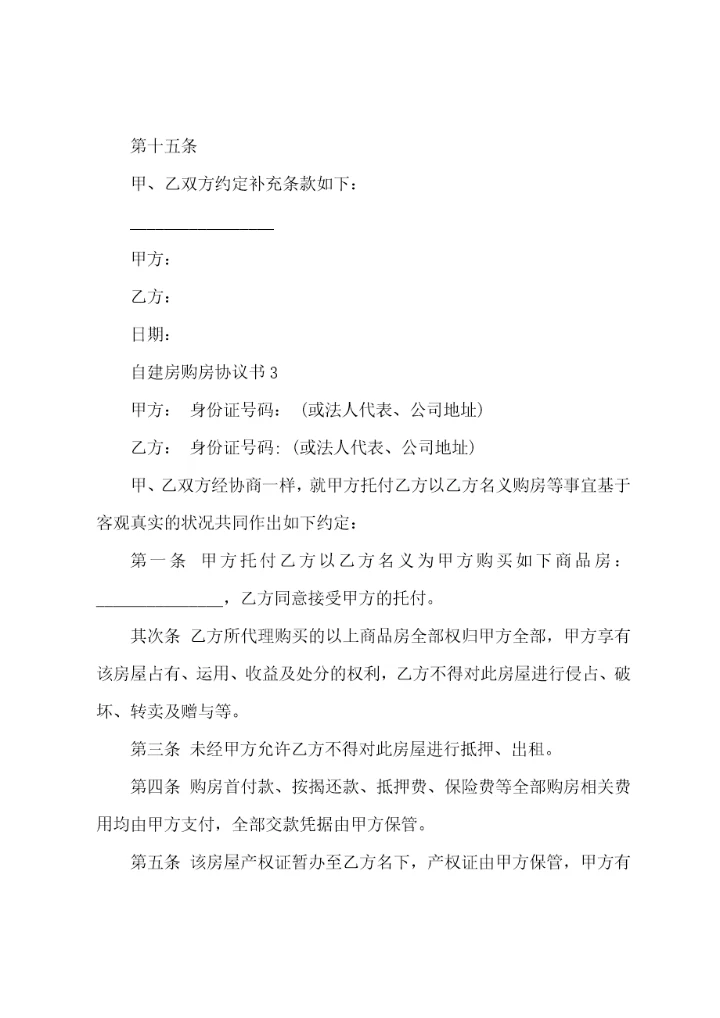 第十五条

甲、乙双方约定补充条款如下：

________________

甲方：

乙方：

日期：

自建房购房协议书 3

甲方： 身份证号码： (或法人代表、公司地址)

乙方： 身份证号码: (或法人代表、公司地址)

甲、乙双方经协商一样，就甲方托付乙方以乙方名义购房等事宜基于客观真实的状况共同作出如下约定：

第一条 甲方托付乙方以乙方名义为甲方购买如下商品房：______________，乙方同意接受甲方的托付。

其次条 乙方所代理购买的以上商品房全部权归甲方全部，甲方享有该房屋占有、运用、收益及处分的权利，乙方不得对此房屋进行侵占、破坏、转卖及赠与等。

第三条 未经甲方允许乙方不得对此房屋进行抵押、出租。

第四条 购房首付款、按揭还款、抵押费、保险费等全部购房相关费用均由甲方支付，全部交款凭据由甲方保管。

第五条 该房屋产权证暂办至乙方名下，产权证由甲方保管，甲方有